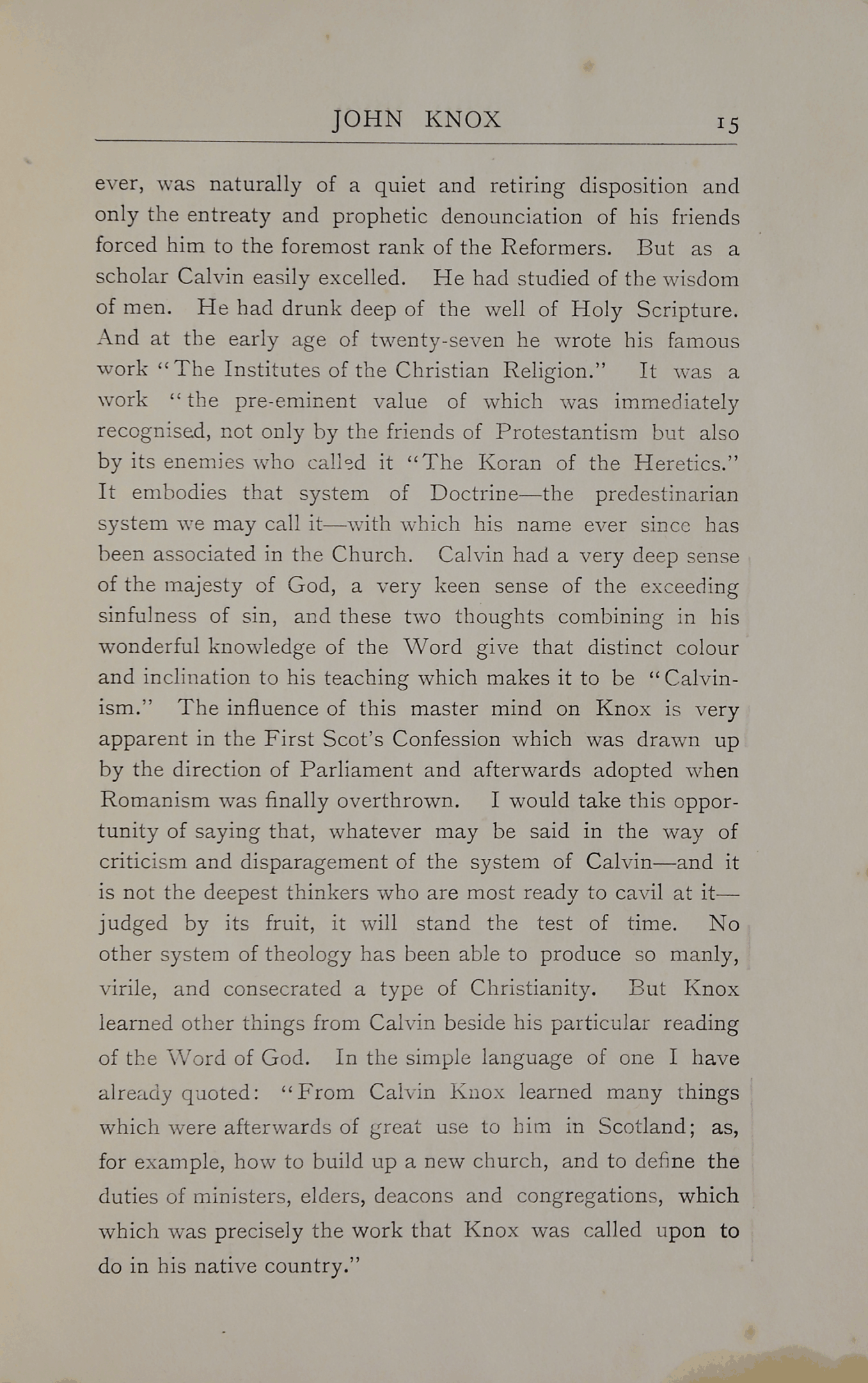 JOHN KNOX 15

ever, was naturally of a quiet and retiring disposition and only the entreaty and prophetic denounciation of his friends forced him to the foremost rank of the Reformers. But as a scholar Calvin easily excelled. He had studied of the wisdom of men. He had drunk deep of the well of Holy Scripture. And at the early age of twenty-seven he wrote his famous work "The Institutes of the Christian Religion." It was a work "the pre-eminent value of which was immediately recognised, not only by the friends of Protestantism but also by its enemies who called it "The Koran of the Heretics." It embodies that system of Doctrine—the predestinarian system we may call it—with which his name ever since has been associated in the Church. Calvin had a very deep sense of the majesty of God, a very keen sense of the exceeding sinfulness of sin, and these two thoughts combining in his wonderful knowledge of the Word give that distinct colour and inclination to his teaching which makes it to be "Calvinism." The influence of this master mind on Knox is very apparent in the First Scot's Confession which was drawn up by the direction of Parliament and afterwards adopted when Romanism was finally overthrown. I would take this opportunity of saying that, whatever may be said in the way of criticism and disparagement of the system of Calvin—and it is not the deepest thinkers who are most ready to cavil at it—judged by its fruit, it will stand the test of time. No other system of theology has been able to produce so manly, virile, and consecrated a type of Christianity. But Knox learned other things from Calvin beside his particular reading of the Word of God. In the simple language of one I have already quoted: "From Calvin Knox learned many things which were afterwards of great use to him in Scotland; as, for example, how to build up a new church, and to define the duties of ministers, elders, deacons and congregations, which which was precisely the work that Knox was called upon to do in his native country."